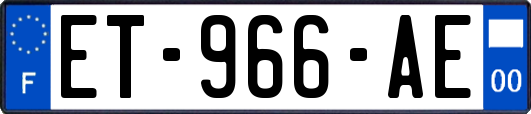 F
ET-966-AE
00